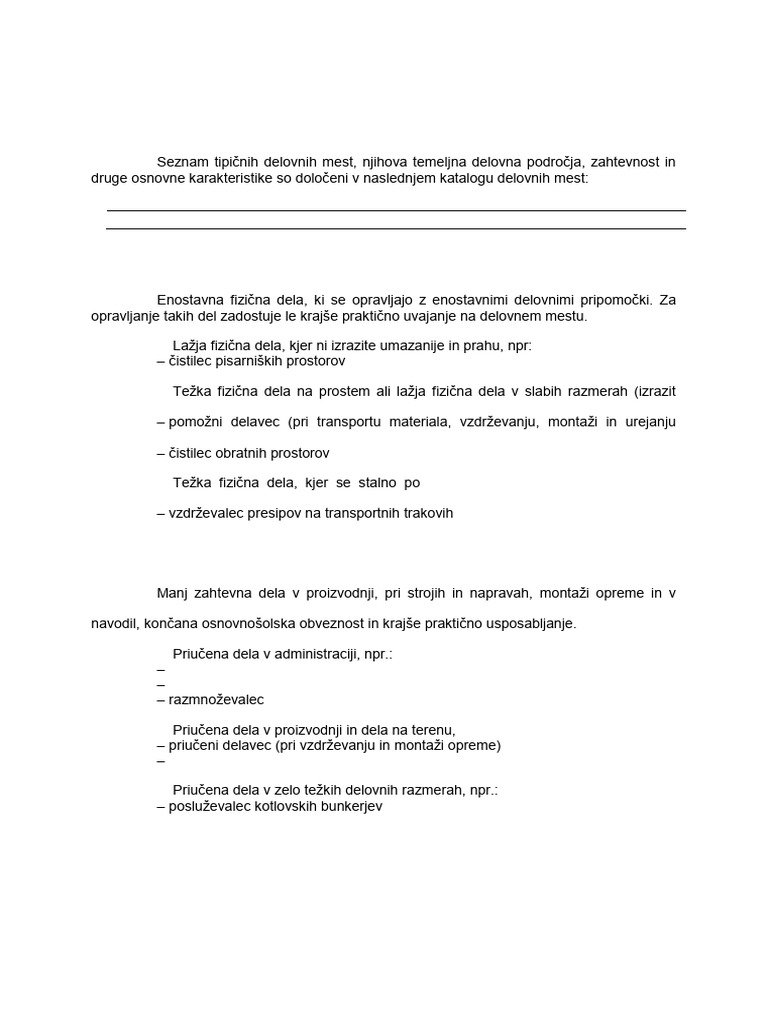 Seznam tipičnih delovnih mest, njihova temeljna delovna področja, zahtevnost in druge osnovne karakteristike so določeni v naslednjem katalogu delovnih mest:

Enostavna fizična dela, ki se opravljajo z enostavnimi delovnimi pripomočki. Za opravljanje takih del zadostuje le krajše praktično uvajanje na delovnem mestu.

Lažja fizična dela, kjer ni izrazite umazanije in prahu, npr:
– čistilec pisarniških prostorov

Težka fizična dela na prostem ali lažja fizična dela v slabih razmerah (izrazit

– pomožni delavec (pri transportu materiala, vzdrževanju, montaži in urejanju

– čistilec obratnih prostorov

Težka fizična dela, kjer se stalno po

– vzdrževalec presipov na transportnih trakovih

Manj zahtevna dela v proizvodnji, pri strojih in napravah, montaži opreme in v

navodil, končana osnovnošolska obveznost in krajše praktično usposabljanje.

Priučena dela v administraciji, npr.:
–
–
– razmnoževalec

Priučena dela v proizvodnji in dela na terenu,
– priučeni delavec (pri vzdrževanju in montaži opreme)
–

Priučena dela v zelo težkih delovnih razmerah, npr.:
– posluževalec kotlovskih bunkerjev